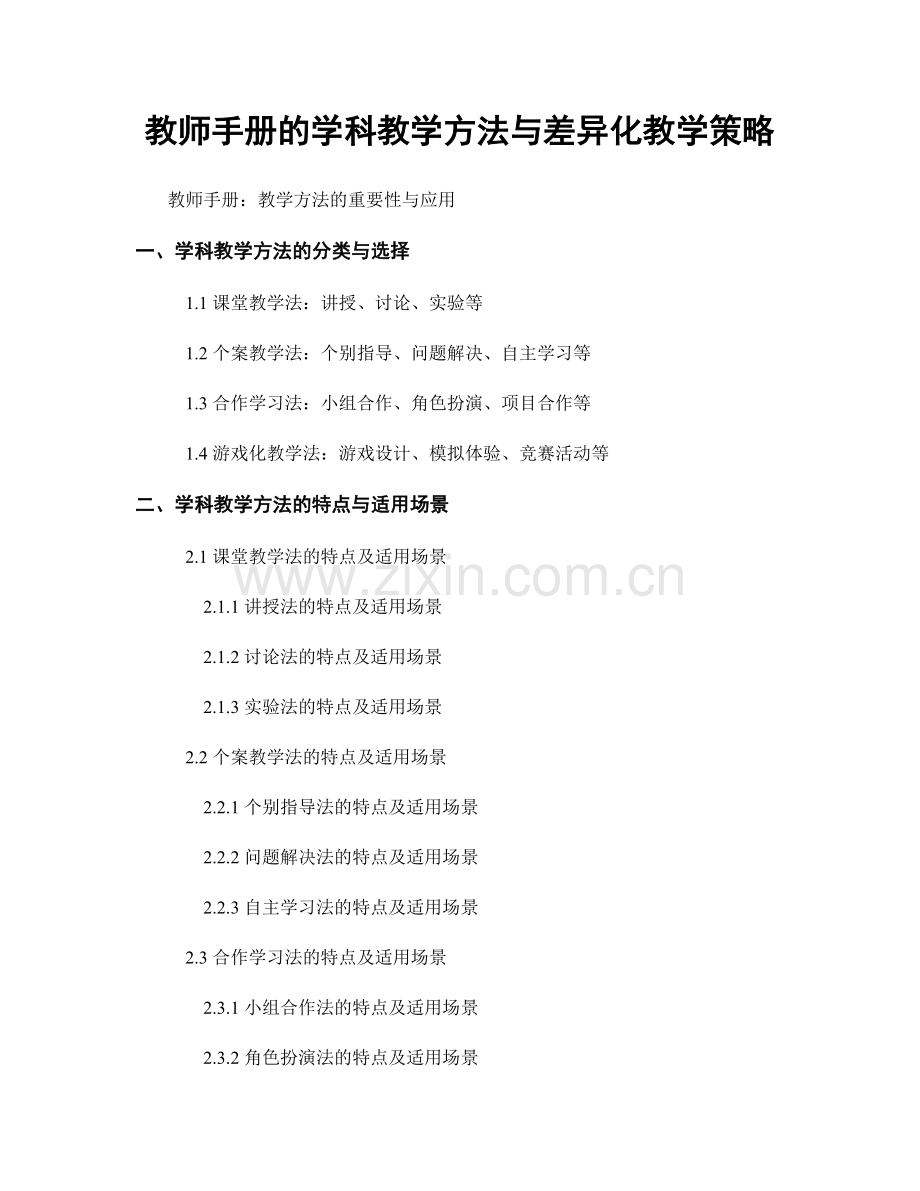 教师手册的学科教学方法与差异化教学策略

教师手册：教学方法的重要性与应用

一、学科教学方法的分类与选择

1.1 课堂教学法：讲授、讨论、实验等

1.2 个案教学法：个别指导、问题解决、自主学习等

1.3 合作学习法：小组合作、角色扮演、项目合作等

1.4 游戏化教学法：游戏设计、模拟体验、竞赛活动等

二、学科教学方法的特点与适用场景

2.1 课堂教学法的特点及适用场景

www.zixin.com.cn

2.1.1 讲授法的特点及适用场景

2.1.2 讨论法的特点及适用场景

2.1.3 实验法的特点及适用场景

2.2 个案教学法的特点及适用场景

2.2.1 个别指导法的特点及适用场景

2.2.2 问题解决法的特点及适用场景

2.2.3 自主学习法的特点及适用场景

2.3 合作学习法的特点及适用场景

2.3.1 小组合作法的特点及适用场景

2.3.2 角色扮演法的特点及适用场景